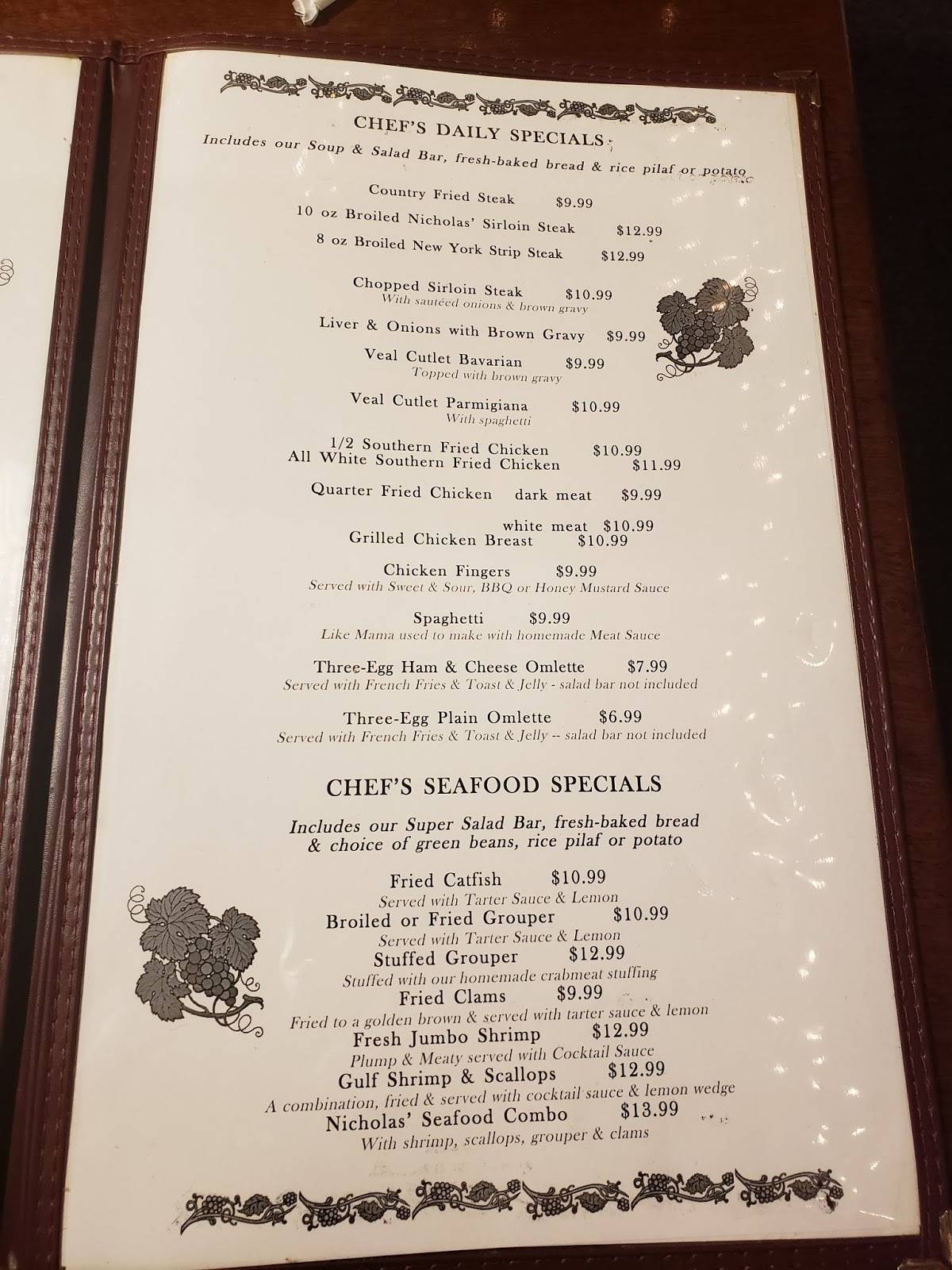 CHEF'S DAILY SPECIALS
Includes our Soup & Salad Bar, fresh-baked bread & rice pilaf or potato

Country Fried Steak $9.99
10 oz Broiled Nicholas' Sirloin Steak $12.99
8 oz Broiled New York Strip Steak $12.99

Chopped Sirloin Steak $10.99
With sautéed onions & brown gravy

Liver & Onions with Brown Gravy $9.99

Veal Cutlet Bavarian $9.99
Topped with brown gravy

Veal Cutlet Parmigiana $10.99
With spaghetti

1/2 Southern Fried Chicken $10.99
All White Southern Fried Chicken $11.99

Quarter Fried Chicken dark meat $9.99
white meat $10.99

Grilled Chicken Breast $10.99

Chicken Fingers $9.99
Served with Sweet & Sour, BBQ or Honey Mustard Sauce

Spaghetti $9.99
Like Mama used to make with homemade Meat Sauce

Three-Egg Ham & Cheese Omlette $7.99
Served with French Fries & Toast & Jelly - salad bar not included

Three-Egg Plain Omlette $6.99
Served with French Fries & Toast & Jelly -- salad bar not included

CHEF'S SEAFOOD SPECIALS

Includes our Super Salad Bar, fresh-baked bread & choice of green beans, rice pilaf or potato

Fried Catfish $10.99
Served with Tarter Sauce & Lemon
Broiled or Fried Grouper $10.99
Served with Tarter Sauce & Lemon
Stuffed Grouper $12.99
Stuffed with our homemade crabmeat stuffing
Fried Clams $9.99
Fried to a golden brown & served with tarter sauce & lemon
Fresh Jumbo Shrimp $12.99
Plump & Meaty served with Cocktail Sauce
Gulf Shrimp & Scallops $12.99
A combination, fried & served with cocktail sauce & lemon wedge
Nicholas' Seafood Combo $13.99
With shrimp, scallops, grouper & clams